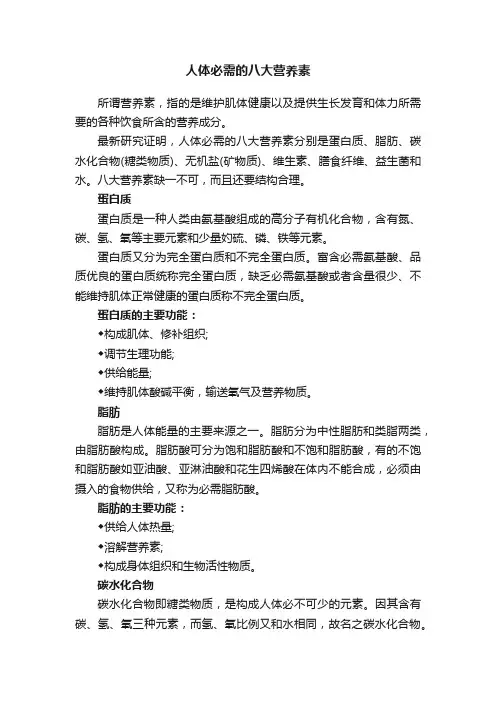 人体必需的八大营养素

所谓营养素，指的是维护肌体健康以及提供生长发育和体力所需要的各种饮食所含的营养成分。

最新研究证明，人体必需的八大营养素分别是蛋白质、脂肪、碳水化合物(糖类物质)、无机盐(矿物质)、维生素、膳食纤维、益生菌和水。八大营养素缺一不可，而且还要结构合理。

蛋白质

蛋白质是一种人类由氨基酸组成的高分子有机化合物，含有氮、碳、氢、氧等主要元素和少量的硫、磷、铁等元素。

蛋白质又分为完全蛋白质和不完全蛋白质。富含必需氨基酸、品质优良的蛋白质统称完全蛋白质，缺乏必需氨基酸或者含量很少、不能维持肌体正常健康的蛋白质称不完全蛋白质。

蛋白质的主要功能：

◆构成肌体、修补组织;

◆调节生理功能;

◆供给能量;

◆维持肌体酸碱平衡，输送氧气及营养物质。

脂肪

脂肪是人体能量的主要来源之一。脂肪分为中性脂肪和类脂两类，由脂肪酸构成。脂肪酸可分为饱和脂肪酸和不饱和脂肪酸，有的不饱和脂肪酸如亚油酸、亚淋油酸和花生四烯酸在体内不能合成，必须由摄入的食物供给，又称为必需脂肪酸。

脂肪的主要功能：

◆供给人体热量;

◆溶解营养素;

◆构成身体组织和生物活性物质。

碳水化合物

碳水化合物即糖类物质，是构成人体必不可少的元素。因其含有碳、氢、氧三种元素，而氢、氧比例又和水相同，故名之碳水化合物。